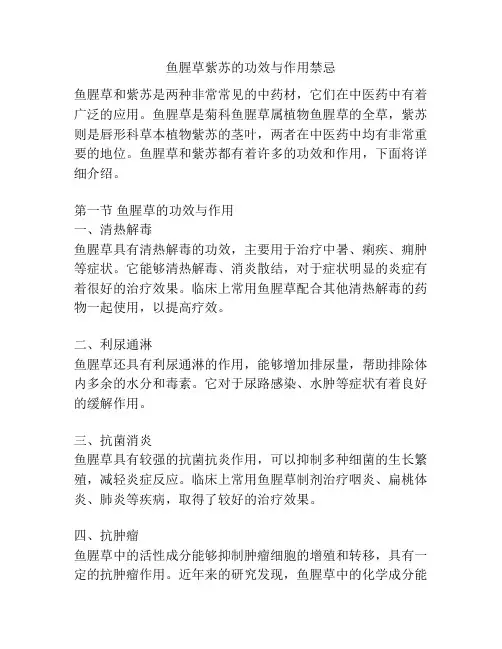 鱼腥草紫苏的功效与作用禁忌

鱼腥草和紫苏是两种非常常见的中药材，它们在中医药中有着广泛的应用。鱼腥草是菊科鱼腥草属植物鱼腥草的全草，紫苏则是唇形科草本植物紫苏的茎叶，两者在中医药中均有非常重要的地位。鱼腥草和紫苏都有着许多的功效和作用，下面将详细介绍。

第一节 鱼腥草的功效与作用
一、清热解毒
鱼腥草具有清热解毒的功效，主要用于治疗中暑、痢疾、痈肿等症状。它能够清热解毒、消炎散结，对于症状明显的炎症有着很好的治疗效果。临床上常用鱼腥草配合其他清热解毒的药物一起使用，以提高疗效。

二、利尿通淋
鱼腥草还具有利尿通淋的作用，能够增加排尿量，帮助排除体内多余的水分和毒素。它对于尿路感染、水肿等症状有着良好的缓解作用。

三、抗菌消炎
鱼腥草具有较强的抗菌抗炎作用，可以抑制多种细菌的生长繁殖，减轻炎症反应。临床上常用鱼腥草制剂治疗咽炎、扁桃体炎、肺炎等疾病，取得了较好的治疗效果。

四、抗肿瘤
鱼腥草中的活性成分能够抑制肿瘤细胞的增殖和转移，具有一定的抗肿瘤作用。近年来的研究发现，鱼腥草中的化学成分能